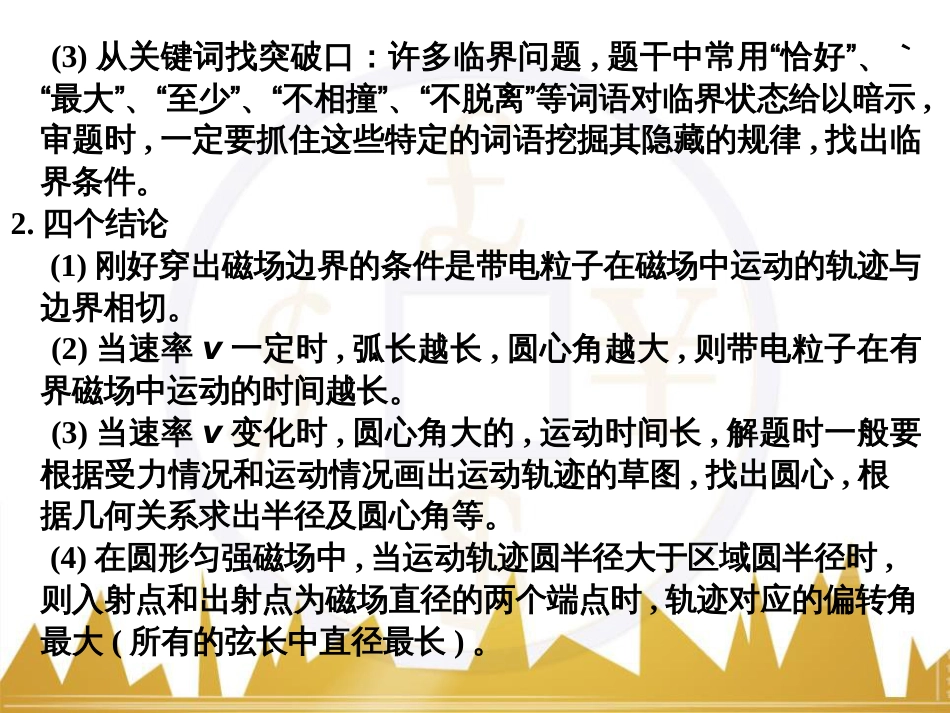 (3) 从关键词找突破口：许多临界问题，题干中常用“恰好”、 ` “最大”、“至少”、“不相撞”、“不脱离”等词语对临界状态给以暗示，审题时，一定要抓住这些特定的词语挖掘其隐藏的规律，找出临界条件。

2. 四个结论

(1) 刚好穿出磁场边界的条件是带电粒子在磁场中运动的轨迹与边界相切。

(2) 当速率 $v$ 一定时，弧长越长，圆心角越大，则带电粒子在有界磁场中运动的时间越长。

(3) 当速率 $v$ 变化时，圆心角大的，运动时间长，解题时一般要根据受力情况和运动情况画出运动轨迹的草图，找出圆心，根据几何关系求出半径及圆心角等。

(4) 在圆形匀强磁场中，当运动轨迹圆半径大于区域圆半径时，则入射点和出射点为磁场直径的两个端点时，轨迹对应的偏转角最大 ( 所有的弦长中直径最长 ) 。